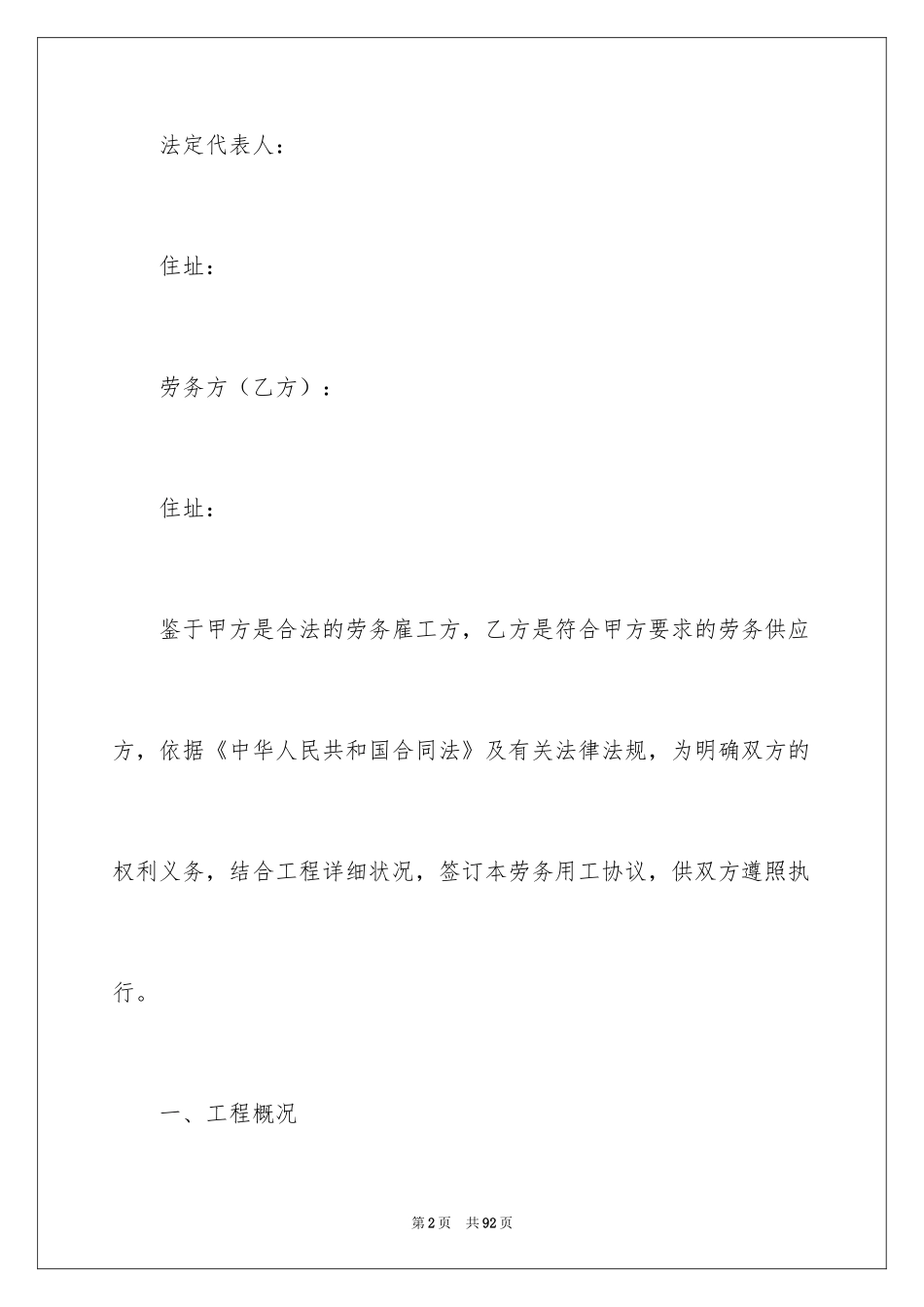 法定代表人：

住址：

劳务方（乙方）：

住址：

鉴于甲方是合法的劳务雇工方，乙方是符合甲方要求的劳务供应方，依据《中华人民共和国合同法》及有关法律法规，为明确双方的权利义务，结合工程详细状况，签订本劳务用工协议，供双方遵照执行。

一、工程概况

第2页　共92页